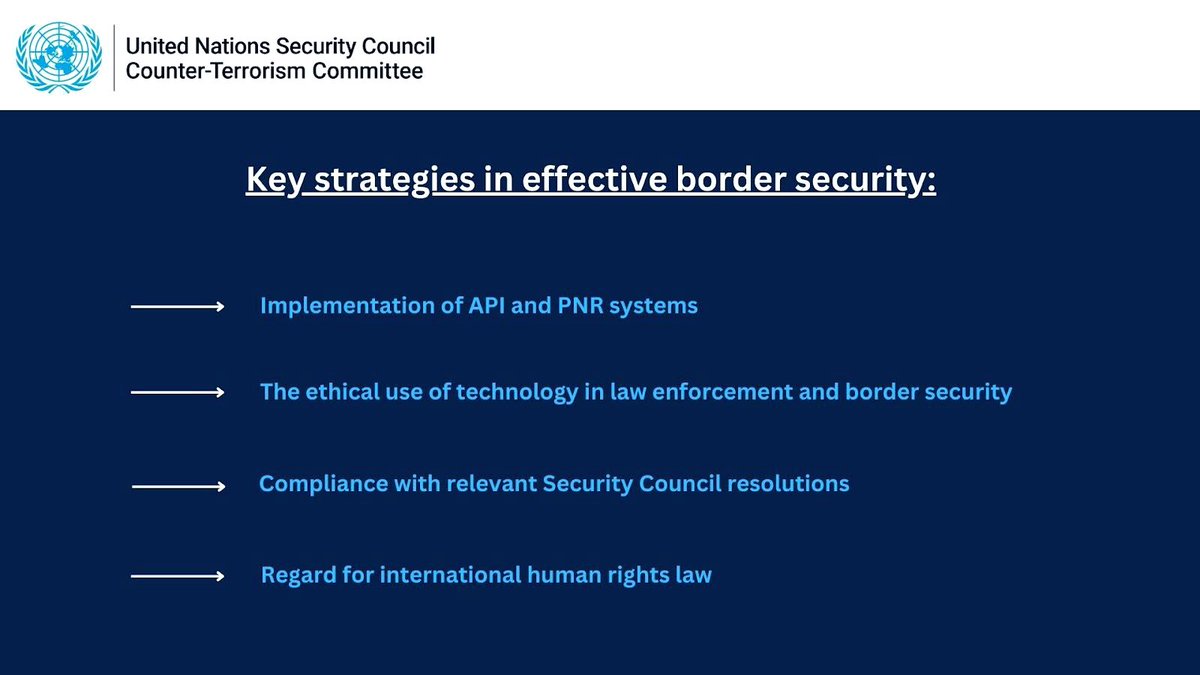 United Nations Security Council
Counter-Terrorism Committee

Key strategies in effective border security:

Implementation of API and PNR systems

The ethical use of technology in law enforcement and border security

Compliance with relevant Security Council resolutions

Regard for international human rights law